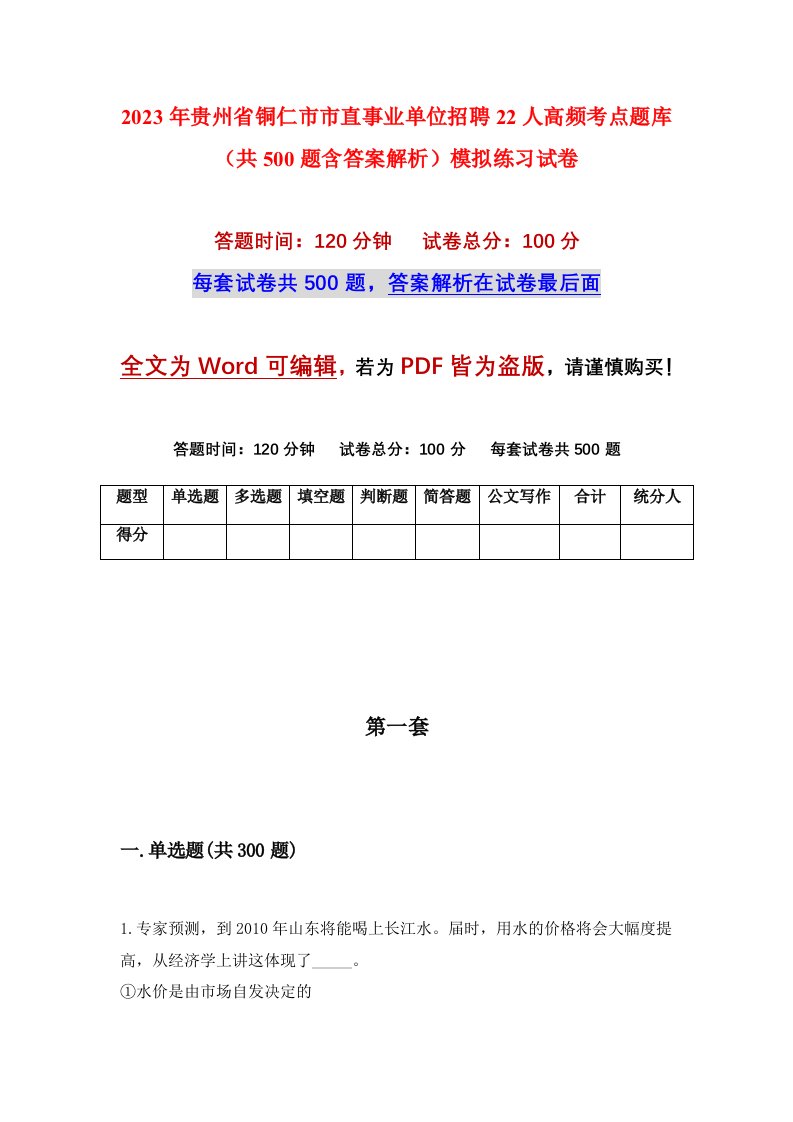 2023年贵州省铜仁市市直事业单位招聘22人高频考点题库（共500题含答案解析）模拟练习试卷

答题时间：120分钟　试卷总分：100分

每套试卷共500题，答案解析在试卷最后面

全文为Word可编辑，若为PDF皆为盗版，请谨慎购买！

答题时间：120分钟　试卷总分：100分　每套试卷共500题

| 题型 | 单选题 | 多选题 | 填空题 | 判断题 | 简答题 | 公文写作 | 合计 | 统分人 |
|---|---|---|---|---|---|---|---|---|
| 得分 | | | | | | | | |

第一套

一.单选题(共300题)

1.专家预测，到2010年山东将能喝上长江水。届时，用水的价格将会大幅度提高，从经济学上讲这体现了_____。
①水价是由市场自发决定的